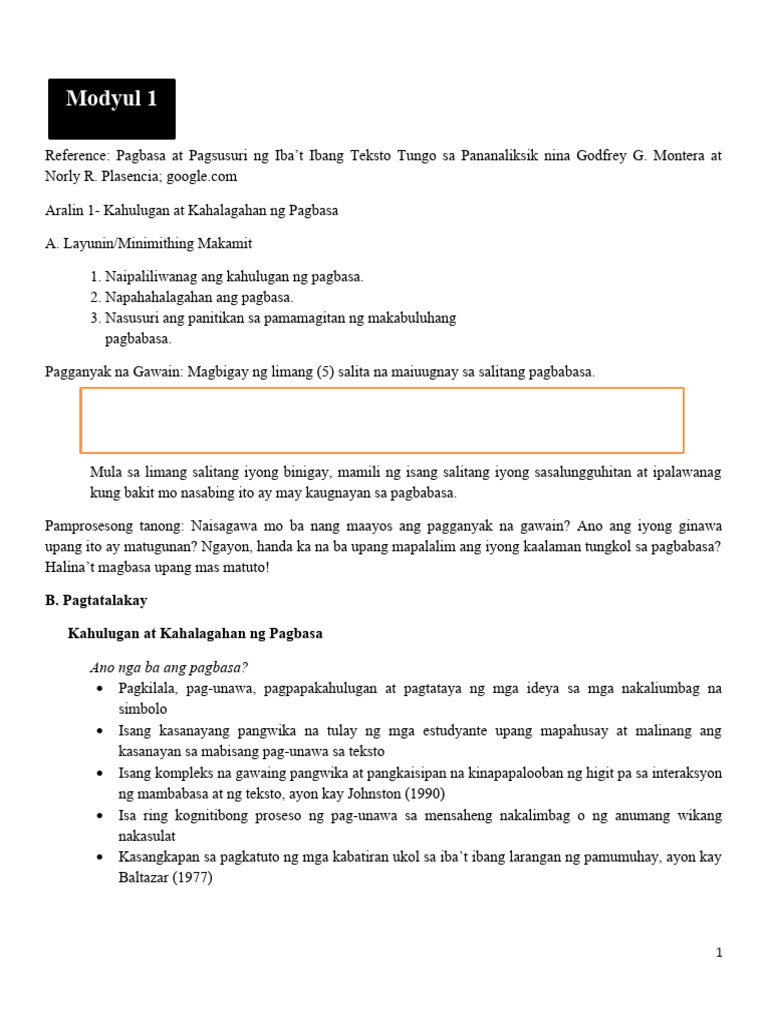 Modyul 1

Reference: Pagbasa at Pagsusuri ng Iba't Ibang Teksto Tungo sa Pananaliksik nina Godfrey G. Montera at Norly R. Plasencia; google.com

Aralin 1- Kahulugan at Kahalagahan ng Pagbasa

A. Layunin/Minimithing Makamit

1. Naipaliliwanag ang kahulugan ng pagbasa.
2. Napahahalagahan ang pagbasa.
3. Nasusuri ang panitikan sa pamamagitan ng makabuluhang pagbabasa.

Pagganyak na Gawain: Magbigay ng limang (5) salita na maiuugnay sa salitang pagbabasa.

Mula sa limang salitang iyong binigay, mamili ng isang salitang iyong sasalungguhitan at ipalawanag kung bakit mo nasabing ito ay may kaugnayan sa pagbabasa.

Pamprosesong tanong: Naisagawa mo ba nang maayos ang pagganyak na gawain? Ano ang iyong ginawa upang ito ay matugunan? Ngayon, handa ka na ba upang mapalalim ang iyong kaalaman tungkol sa pagbabasa? Halina't magbasa upang mas matuto!

B. Pagtatalakay

Kahulugan at Kahalagahan ng Pagbasa

Ano nga ba ang pagbasa?

• Pagkilala, pag-unawa, pagpapakahulugan at pagtataya ng mga ideya sa mga nakaliumbag na simbolo
• Isang kasanayang pangwika na tulay ng mga estudyante upang mapahusay at malinang ang kasanayan sa mabisang pag-unawa sa teksto
• Isang kompleks na gawaing pangwika at pangkaisipan na kinapapalooban ng higit pa sa interaksyon ng mambabasa at ng teksto, ayon kay Johnston (1990)
• Isa ring kognitibong proseso ng pag-unawa sa mensaheng nakalimbag o ng anumang wikang nakasulat
• Kasangkapan sa pagkatuto ng mga kabatiran ukol sa iba't ibang larangan ng pamumuhay, ayon kay Baltazar (1977)

1